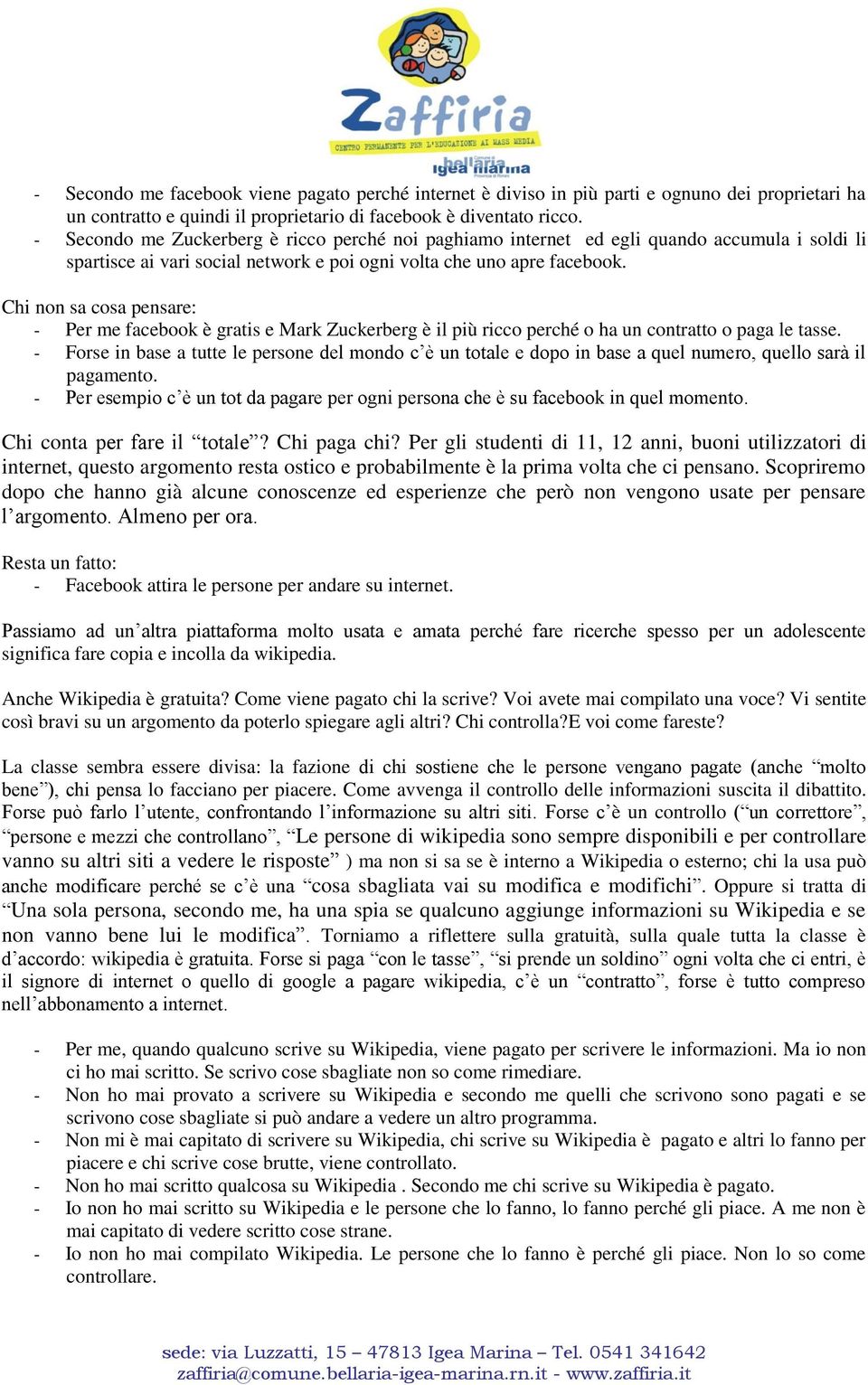 Zaffiria
CENTRO PERMANENTE PER L'EDUCAZIONE AI MASS MEDIA
bellaria igea marina

- Secondo me facebook viene pagato perché internet è diviso in più parti e ognuno dei proprietari ha un contratto e quindi il proprietario di facebook è diventato ricco.
- Secondo me Zuckerberg è ricco perché noi paghiamo internet ed egli quando accumula i soldi li spartisce ai vari social network e poi ogni volta che uno apre facebook.

Chi non sa cosa pensare:
- Per me facebook è gratis e Mark Zuckerberg è il più ricco perché o ha un contratto o paga le tasse.
- Forse in base a tutte le persone del mondo c'è un totale e dopo in base a quel numero, quello sarà il pagamento.
- Per esempio c'è un tot da pagare per ogni persona che è su facebook in quel momento.

Chi conta per fare il "totale"? Chi paga chi? Per gli studenti di 11, 12 anni, buoni utilizzatori di internet, questo argomento resta ostico e probabilmente è la prima volta che ci pensano. Scopriremo dopo che hanno già alcune conoscenze ed esperienze che però non vengono usate per pensare l'argomento. Almeno per ora.

Resta un fatto:
- Facebook attira le persone per andare su internet.

Passiamo ad un'altra piattaforma molto usata e amata perché fare ricerche spesso per un adolescente significa fare copia e incolla da wikipedia.

Anche Wikipedia è gratuita? Come viene pagato chi la scrive? Voi avete mai compilato una voce? Vi sentite così bravi su un argomento da poterlo spiegare agli altri? Chi controlla?E voi come fareste?

La classe sembra essere divisa: la fazione di chi sostiene che le persone vengano pagate (anche "molto bene"), chi pensa lo facciano per piacere. Come avvenga il controllo delle informazioni suscita il dibattito. Forse può farlo l'utente, confrontando l'informazione su altri siti. Forse c'è un controllo ("un correttore", "persone e mezzi che controllano", "Le persone di wikipedia sono sempre disponibili e per controllare vanno su altri siti a vedere le risposte" ) ma non si sa se è interno a Wikipedia o esterno; chi la usa può anche modificare perché se c'è una "cosa sbagliata vai su modifica e modifichi". Oppure si tratta di "Una sola persona, secondo me, ha una spia se qualcuno aggiunge informazioni su Wikipedia e se non vanno bene lui le modifica". Torniamo a riflettere sulla gratuità, sulla quale tutta la classe è d'accordo: wikipedia è gratuita. Forse si paga "con le tasse", "si prende un soldino" ogni volta che ci entri, è il signore di internet o quello di google a pagare wikipedia, c'è un "contratto", forse è tutto compreso nell'abbonamento a internet.

- Per me, quando qualcuno scrive su Wikipedia, viene pagato per scrivere le informazioni. Ma io non ci ho mai scritto. Se scrivo cose sbagliate non so come rimediare.
- Non ho mai provato a scrivere su Wikipedia e secondo me quelli che scrivono sono pagati e se scrivono cose sbagliate si può andare a vedere un altro programma.
- Non mi è mai capitato di scrivere su Wikipedia, chi scrive su Wikipedia è pagato e altri lo fanno per piacere e chi scrive cose brutte, viene controllato.
- Non ho mai scritto qualcosa su Wikipedia . Secondo me chi scrive su Wikipedia è pagato.
- Io non ho mai scritto su Wikipedia e le persone che lo fanno, lo fanno perché gli piace. A me non è mai capitato di vedere scritto cose strane.
- Io non ho mai compilato Wikipedia. Le persone che lo fanno è perché gli piace. Non lo so come controllare.

sede: via Luzzatti, 15 – 47813 Igea Marina – Tel. 0541 341642
zaffiria@comune.bellaria-igea-marina.rn.it - www.zaffiria.it